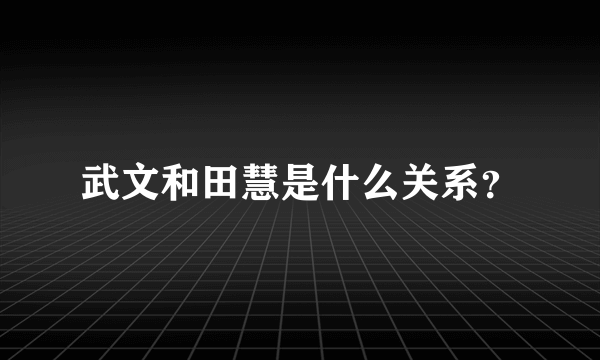 武文和田慧是什么关系?